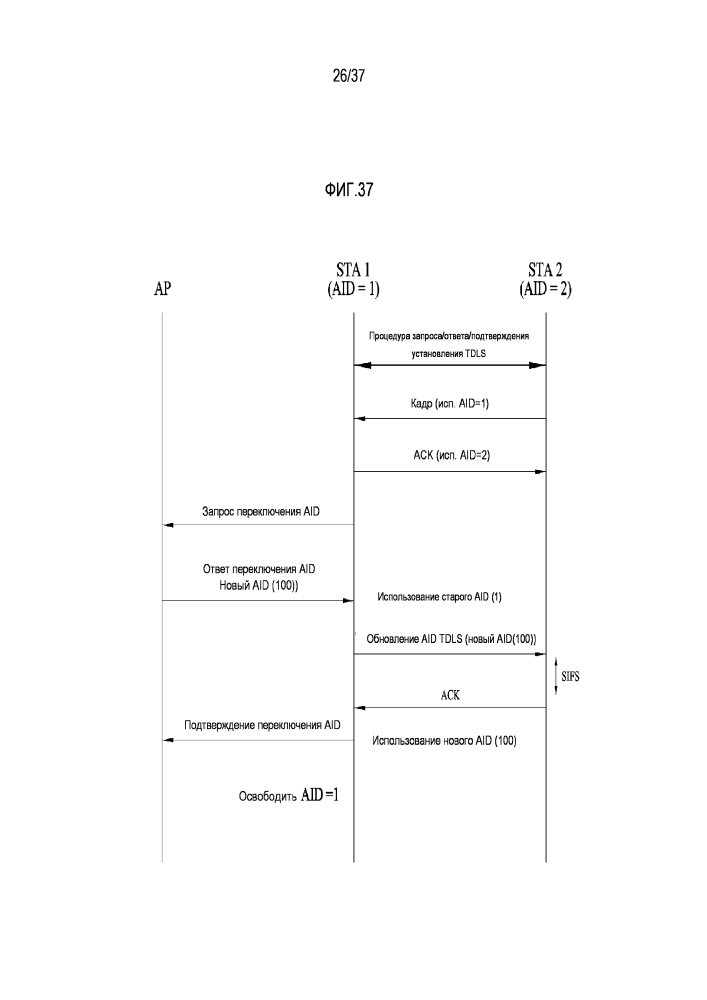 26/37

ФИГ.37

AP

STA 1
(AID = 1)

STA 2
(AID = 2)

Процедура запроса/ответа/подтверждения установления TDLS

Кадр (исп. AID=1)

ACK (исп. AID=2)

Запрос переключения AID

Ответ переключения AID
Новый AID (100))

Использование старого AID (1)

Обновление AID TDLS (новый AID(100))

SIFS

ACK

Подтверждение переключения AID

Использование нового AID (100)

Освободить AID =1